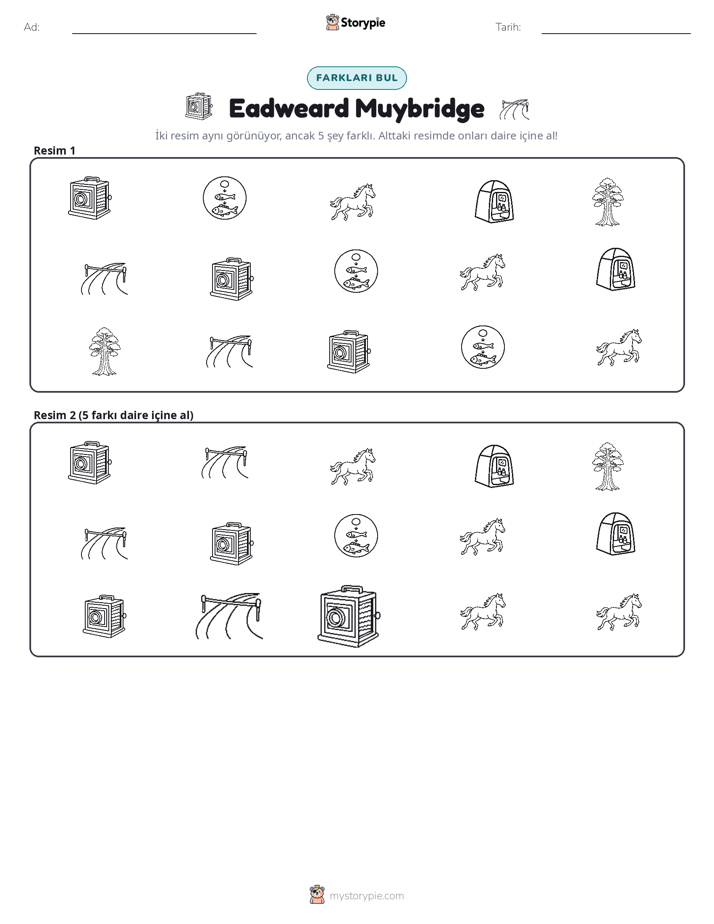 Ad: ____ Storypie Tarih: ____

FARKLARI BUL

Eadweard Muybridge

İki resim aynı görünüyor, ancak 5 şey farklı. Alttaki resimde onları daire içine al!

Resim 1

Resim 2 (5 farkı daire içine al)

mystorypie.com